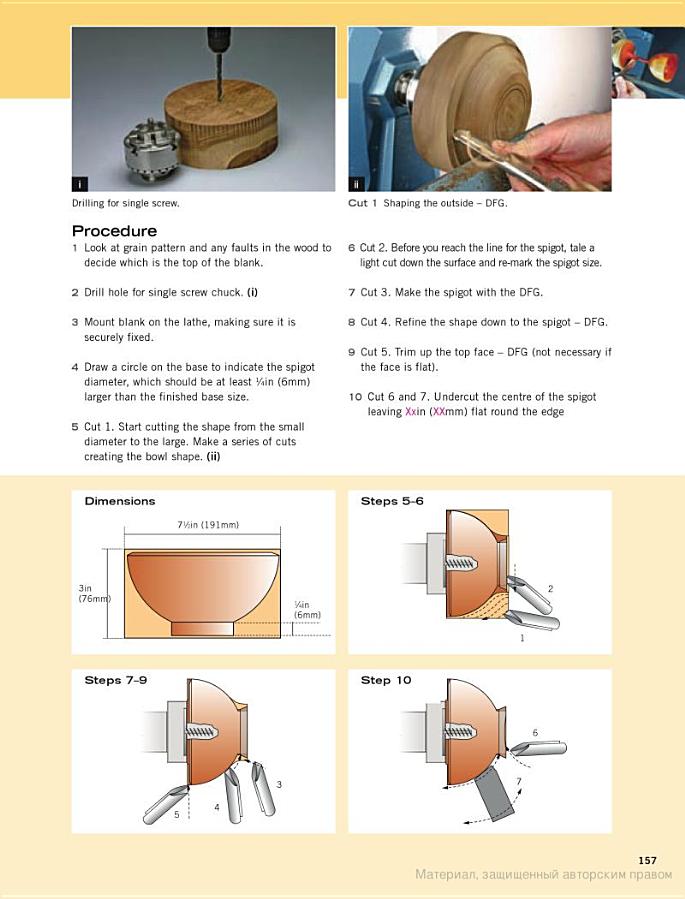 i

Drilling for single screw.

ii

Cut 1 Shaping the outside – DFG.

Procedure

1 Look at grain pattern and any faults in the wood to decide which is the top of the blank.

2 Drill hole for single screw chuck. (i)

3 Mount blank on the lathe, making sure it is securely fixed.

4 Draw a circle on the base to indicate the spigot diameter, which should be at least ¼in (6mm) larger than the finished base size.

5 Cut 1. Start cutting the shape from the small diameter to the large. Make a series of cuts creating the bowl shape. (ii)

6 Cut 2. Before you reach the line for the spigot, tale a light cut down the surface and re-mark the spigot size.

7 Cut 3. Make the spigot with the DFG.

8 Cut 4. Refine the shape down to the spigot – DFG.

9 Cut 5. Trim up the top face – DFG (not necessary if the face is flat).

10 Cut 6 and 7. Undercut the centre of the spigot leaving Xxin (XXmm) flat round the edge

Dimensions

7½in (191mm)

3in (76mm)

¼in (6mm)

Steps 5–6

2

1

Steps 7–9

3

4

5

Step 10

6

7

157

Материал, защищенный авторским правом